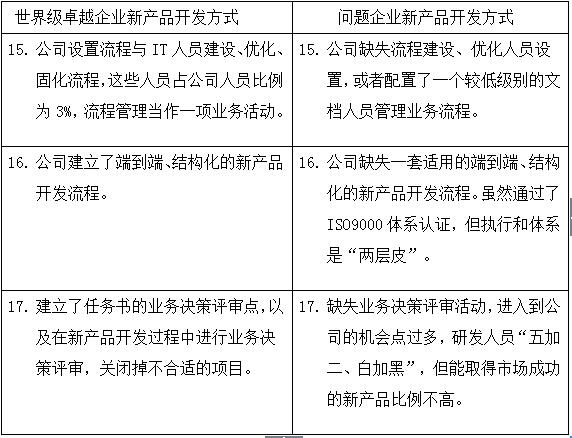 | 世界级卓越企业新产品开发方式 | 问题企业新产品开发方式 |
|---|---|
| 15. 公司设置流程与 IT 人员建设、优化、固化流程，这些人员占公司人员比例为 3%，流程管理当作一项业务活动。 | 15. 公司缺失流程建设、优化人员设置，或者配置了一个较低级别的文档人员管理业务流程。 |
| 16. 公司建立了端到端、结构化的新产品开发流程。 | 16. 公司缺失一套适用的端到端、结构化的新产品开发流程。虽然通过了 ISO9000 体系认证，但执行和体系是“两层皮”。 |
| 17. 建立了任务书的业务决策评审点，以及在新产品开发过程中进行业务决策评审，关闭掉不合适的项目。 | 17. 缺失业务决策评审活动，进入到公司的机会点过多，研发人员“五加二、白加黑”，但能取得市场成功的新产品比例不高。 |